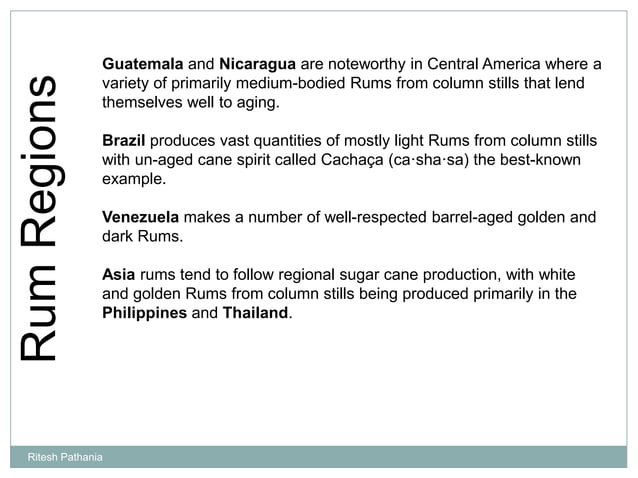 Rum Regions

Guatemala and Nicaragua are noteworthy in Central America where a variety of primarily medium-bodied Rums from column stills that lend themselves well to aging.

Brazil produces vast quantities of mostly light Rums from column stills with un-aged cane spirit called Cachaça (ca·sha·sa) the best-known example.

Venezuela makes a number of well-respected barrel-aged golden and dark Rums.

Asia rums tend to follow regional sugar cane production, with white and golden Rums from column stills being produced primarily in the Philippines and Thailand.

Ritesh Pathania